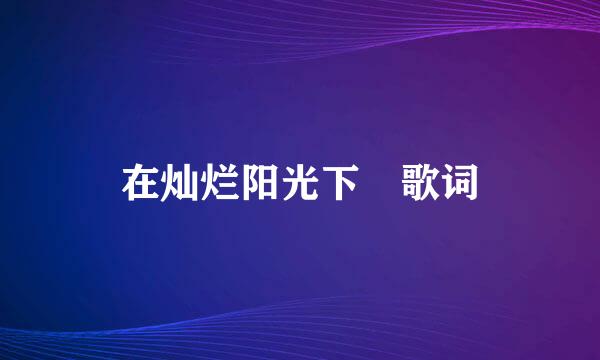 在灿烂阳光下　歌词